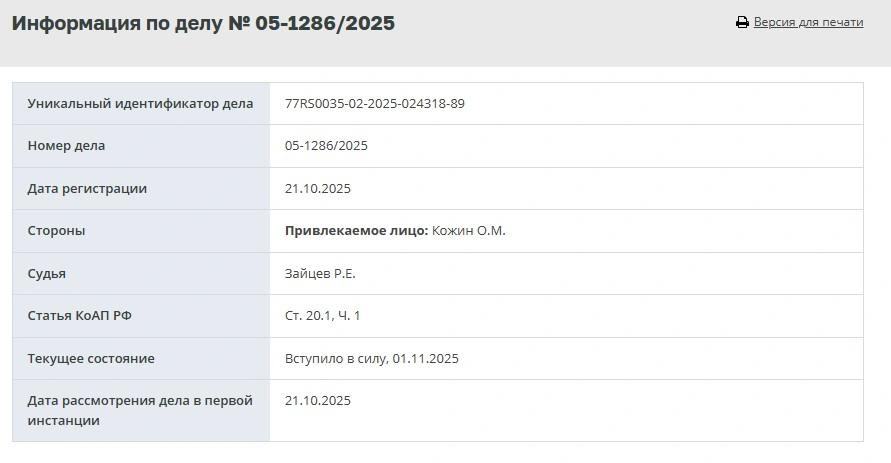 Информация по делу № 05-1286/2025

Версия для печати

| Уникальный идентификатор дела | 77RS0035-02-2025-024318-89 |
|---|---|
| Номер дела | 05-1286/2025 |
| Дата регистрации | 21.10.2025 |
| Стороны | **Привлекаемое лицо:** Кожин О.М. |
| Судья | Зайцев Р.Е. |
| Статья КоАП РФ | Ст. 20.1, Ч. 1 |
| Текущее состояние | Вступило в силу, 01.11.2025 |
| Дата рассмотрения дела в первой инстанции | 21.10.2025 |